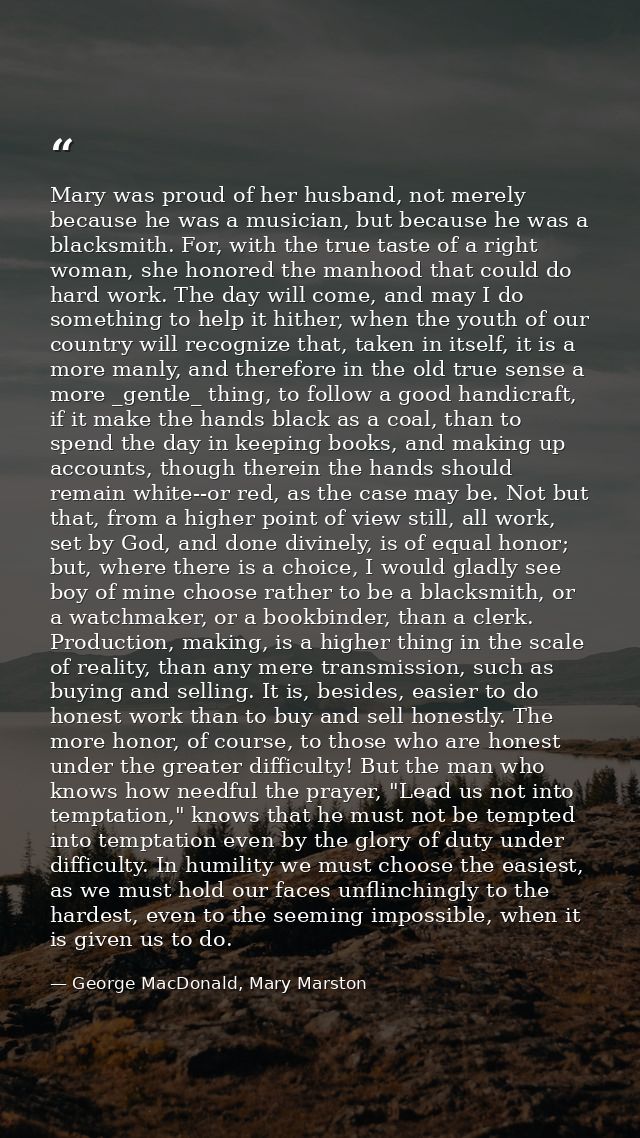 “

Mary was proud of her husband, not merely because he was a musician, but because he was a blacksmith. For, with the true taste of a right woman, she honored the manhood that could do hard work. The day will come, and may I do something to help it hither, when the youth of our country will recognize that, taken in itself, it is a more manly, and therefore in the old true sense a more _gentle_ thing, to follow a good handicraft, if it make the hands black as a coal, than to spend the day in keeping books, and making up accounts, though therein the hands should remain white--or red, as the case may be. Not but that, from a higher point of view still, all work, set by God, and done divinely, is of equal honor; but, where there is a choice, I would gladly see boy of mine choose rather to be a blacksmith, or a watchmaker, or a bookbinder, than a clerk. Production, making, is a higher thing in the scale of reality, than any mere transmission, such as buying and selling. It is, besides, easier to do honest work than to buy and sell honestly. The more honor, of course, to those who are honest under the greater difficulty! But the man who knows how needful the prayer, "Lead us not into temptation," knows that he must not be tempted into temptation even by the glory of duty under difficulty. In humility we must choose the easiest, as we must hold our faces unflinchingly to the hardest, even to the seeming impossible, when it is given us to do.

— George MacDonald, Mary Marston